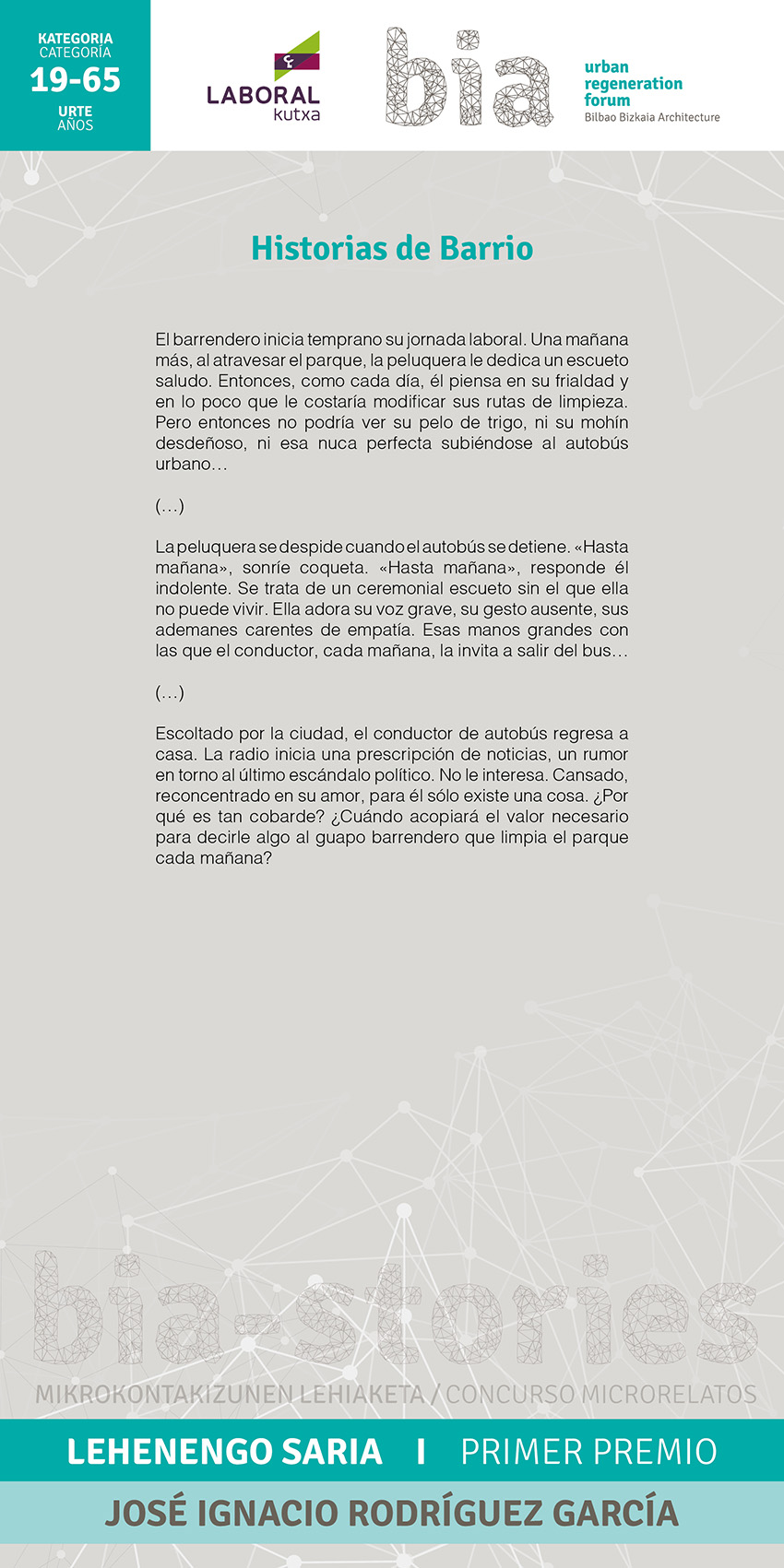 KATEGORIA
CATEGORÍA
19-65
URTE
AÑOS

LABORAL kutxa

bia
urban regeneration forum
Bilbao Bizkaia Architecture

Historias de Barrio

El barrendero inicia temprano su jornada laboral. Una mañana más, al atravesar el parque, la peluquera le dedica un escueto saludo. Entonces, como cada día, él piensa en su frialdad y en lo poco que le costaría modificar sus rutas de limpieza. Pero entonces no podría ver su pelo de trigo, ni su mohín desdeñoso, ni esa nuca perfecta subiéndose al autobús urbano…

(…)

La peluquera se despide cuando el autobús se detiene. «Hasta mañana», sonríe coqueta. «Hasta mañana», responde él indolente. Se trata de un ceremonial escueto sin el que ella no puede vivir. Ella adora su voz grave, su gesto ausente, sus ademanes carentes de empatía. Esas manos grandes con las que el conductor, cada mañana, la invita a salir del bus…

(…)

Escoltado por la ciudad, el conductor de autobús regresa a casa. La radio inicia una prescripción de noticias, un rumor en torno al último escándalo político. No le interesa. Cansado, reconcentrado en su amor, para él sólo existe una cosa. ¿Por qué es tan cobarde? ¿Cuándo acopiará el valor necesario para decirle algo al guapo barrendero que limpia el parque cada mañana?

bia-stories
MIKROKONTAKIZUNEN LEHIAKETA / CONCURSO MICRORELATOS

LEHENENGO SARIA I PRIMER PREMIO

JOSÉ IGNACIO RODRÍGUEZ GARCÍA